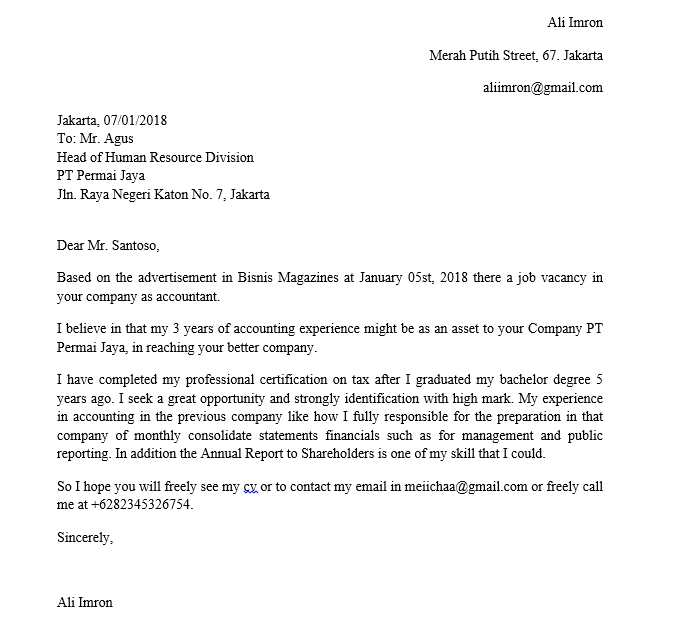 Ali Imron

Merah Putih Street, 67. Jakarta

aliimron@gmail.com

Jakarta, 07/01/2018
To: Mr. Agus
Head of Human Resource Division
PT Permai Jaya
Jln. Raya Negeri Katon No. 7, Jakarta

Dear Mr. Santoso,

Based on the advertisement in Bisnis Magazines at January 05st, 2018 there a job vacancy in your company as accountant.

I believe in that my 3 years of accounting experience might be as an asset to your Company PT Permai Jaya, in reaching your better company.

I have completed my professional certification on tax after I graduated my bachelor degree 5 years ago. I seek a great opportunity and strongly identification with high mark. My experience in accounting in the previous company like how I fully responsible for the preparation in that company of monthly consolidate statements financials such as for management and public reporting. In addition the Annual Report to Shareholders is one of my skill that I could.

So I hope you will freely see my cv or to contact my email in meiichaa@gmail.com or freely call me at +6282345326754.

Sincerely,

Ali Imron